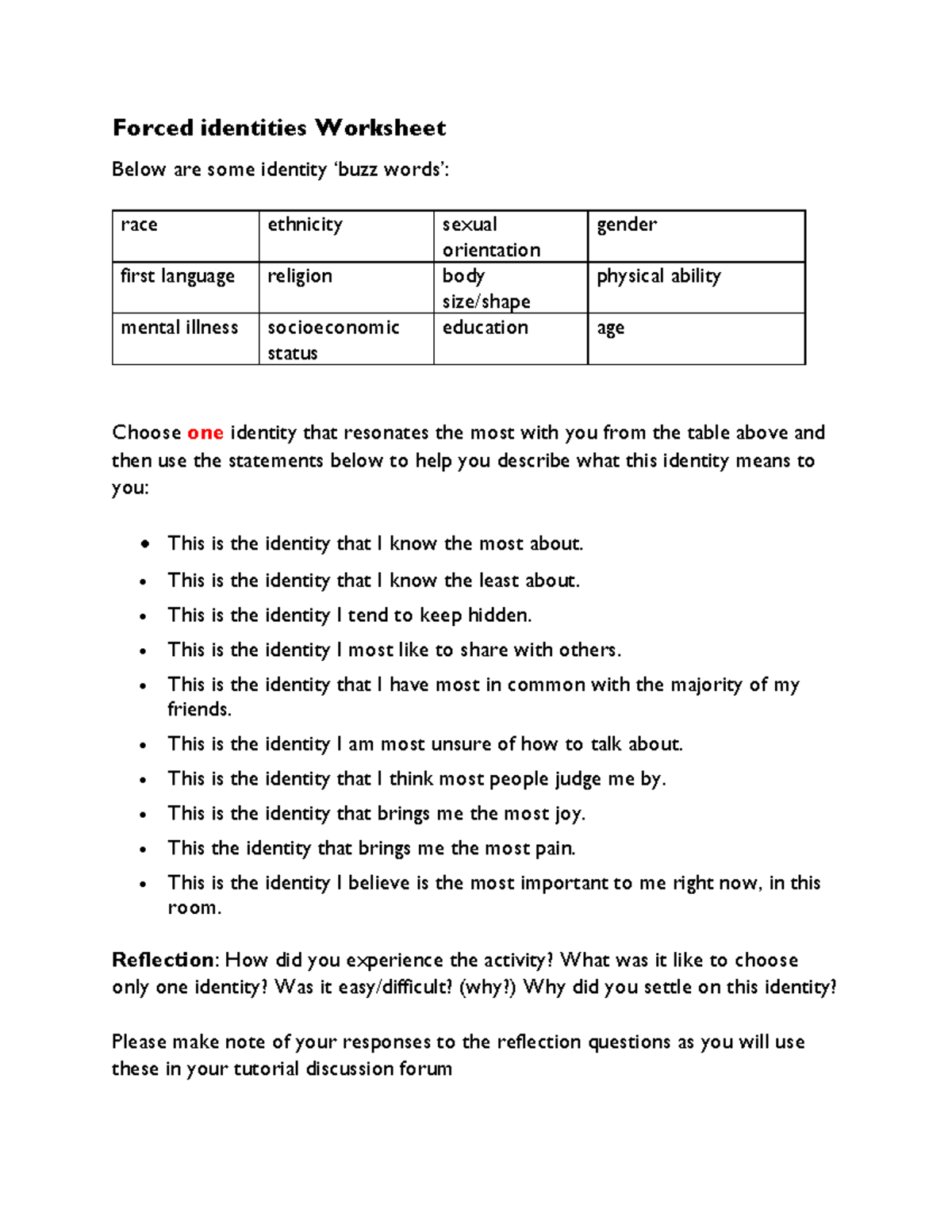 Forced identities Worksheet

Below are some identity 'buzz words':

| race | ethnicity | sexual orientation | gender |
|---|---|---|---|
| first language | religion | body size/shape | physical ability |
| mental illness | socioeconomic status | education | age |

Choose one identity that resonates the most with you from the table above and then use the statements below to help you describe what this identity means to you:

• This is the identity that I know the most about.
• This is the identity that I know the least about.
• This is the identity I tend to keep hidden.
• This is the identity I most like to share with others.
• This is the identity that I have most in common with the majority of my friends.
• This is the identity I am most unsure of how to talk about.
• This is the identity that I think most people judge me by.
• This is the identity that brings me the most joy.
• This the identity that brings me the most pain.
• This is the identity I believe is the most important to me right now, in this room.

Reflection: How did you experience the activity? What was it like to choose only one identity? Was it easy/difficult? (why?) Why did you settle on this identity?

Please make note of your responses to the reflection questions as you will use these in your tutorial discussion forum